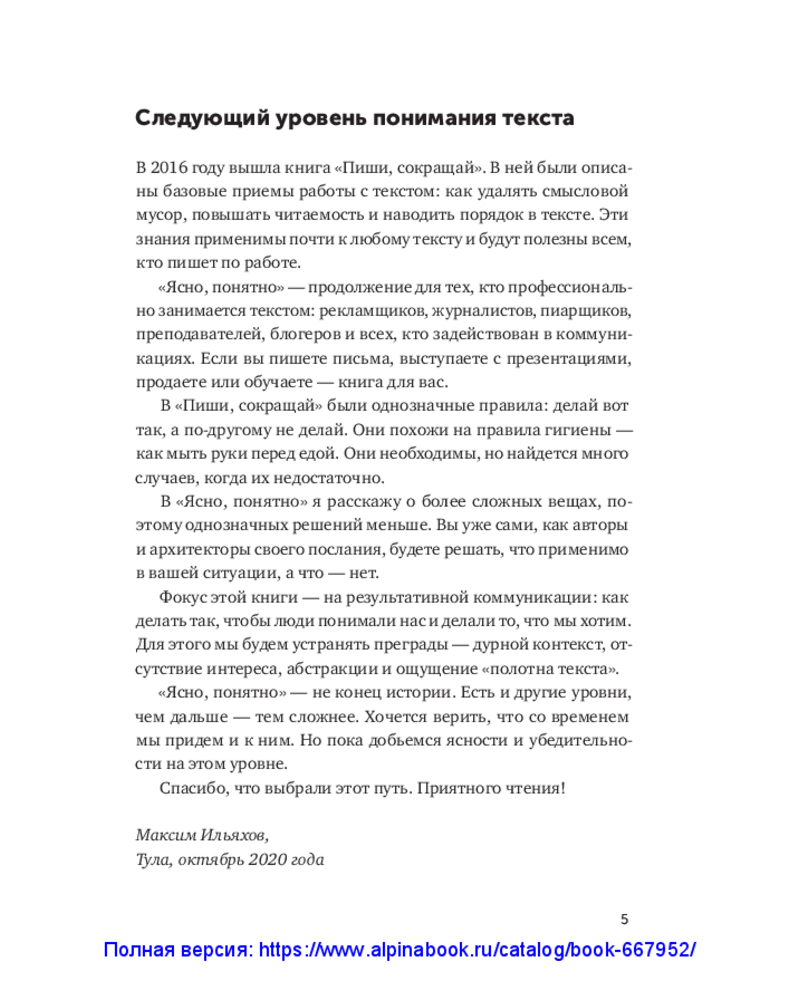 Следующий уровень понимания текста

В 2016 году вышла книга «Пиши, сокращай». В ней были описаны базовые приемы работы с текстом: как удалять смысловой мусор, повышать читаемость и наводить порядок в тексте. Эти знания применимы почти к любому тексту и будут полезны всем, кто пишет по работе.

«Ясно, понятно» — продолжение для тех, кто профессионально занимается текстом: рекламщиков, журналистов, пиарщиков, преподавателей, блогеров и всех, кто задействован в коммуникациях. Если вы пишете письма, выступаете с презентациями, продаете или обучаете — книга для вас.

В «Пиши, сокращай» были однозначные правила: делай вот так, а по-другому не делай. Они похожи на правила гигиены — как мыть руки перед едой. Они необходимы, но найдется много случаев, когда их недостаточно.

В «Ясно, понятно» я расскажу о более сложных вещах, поэтому однозначных решений меньше. Вы уже сами, как авторы и архитекторы своего послания, будете решать, что применимо в вашей ситуации, а что — нет.

Фокус этой книги — на результативной коммуникации: как делать так, чтобы люди понимали нас и делали то, что мы хотим. Для этого мы будем устранять преграды — дурной контекст, отсутствие интереса, абстракции и ощущение «полотна текста».

«Ясно, понятно» — не конец истории. Есть и другие уровни, чем дальше — тем сложнее. Хочется верить, что со временем мы придем и к ним. Но пока добьемся ясности и убедительности на этом уровне.

Спасибо, что выбрали этот путь. Приятного чтения!

Максим Ильяхов,
Тула, октябрь 2020 года

5

Полная версия: https://www.alpinabook.ru/catalog/book-667952/